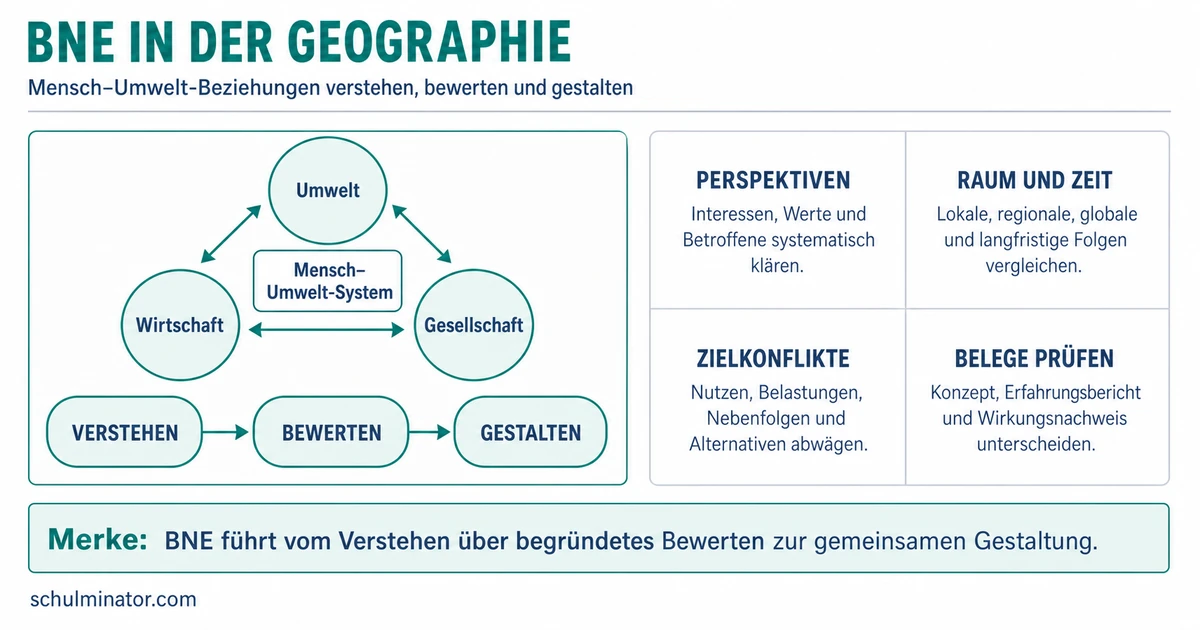 BNE IN DER GEOGRAPHIE

Mensch–Umwelt-Beziehungen verstehen, bewerten und gestalten

Umwelt

Mensch–Umwelt-System

Wirtschaft

Gesellschaft

VERSTEHEN

BEWERTEN

GESTALTEN

PERSPEKTIVEN
Interessen, Werte und Betroffene systematisch klären.

RAUM UND ZEIT
Lokale, regionale, globale und langfristige Folgen vergleichen.

ZIELKONFLIKTE
Nutzen, Belastungen, Nebenfolgen und Alternativen abwägen.

BELEGE PRÜFEN
Konzept, Erfahrungsbericht und Wirkungsnachweis unterscheiden.

Merke: BNE führt vom Verstehen über begründetes Bewerten zur gemeinsamen Gestaltung.

schulminator.com